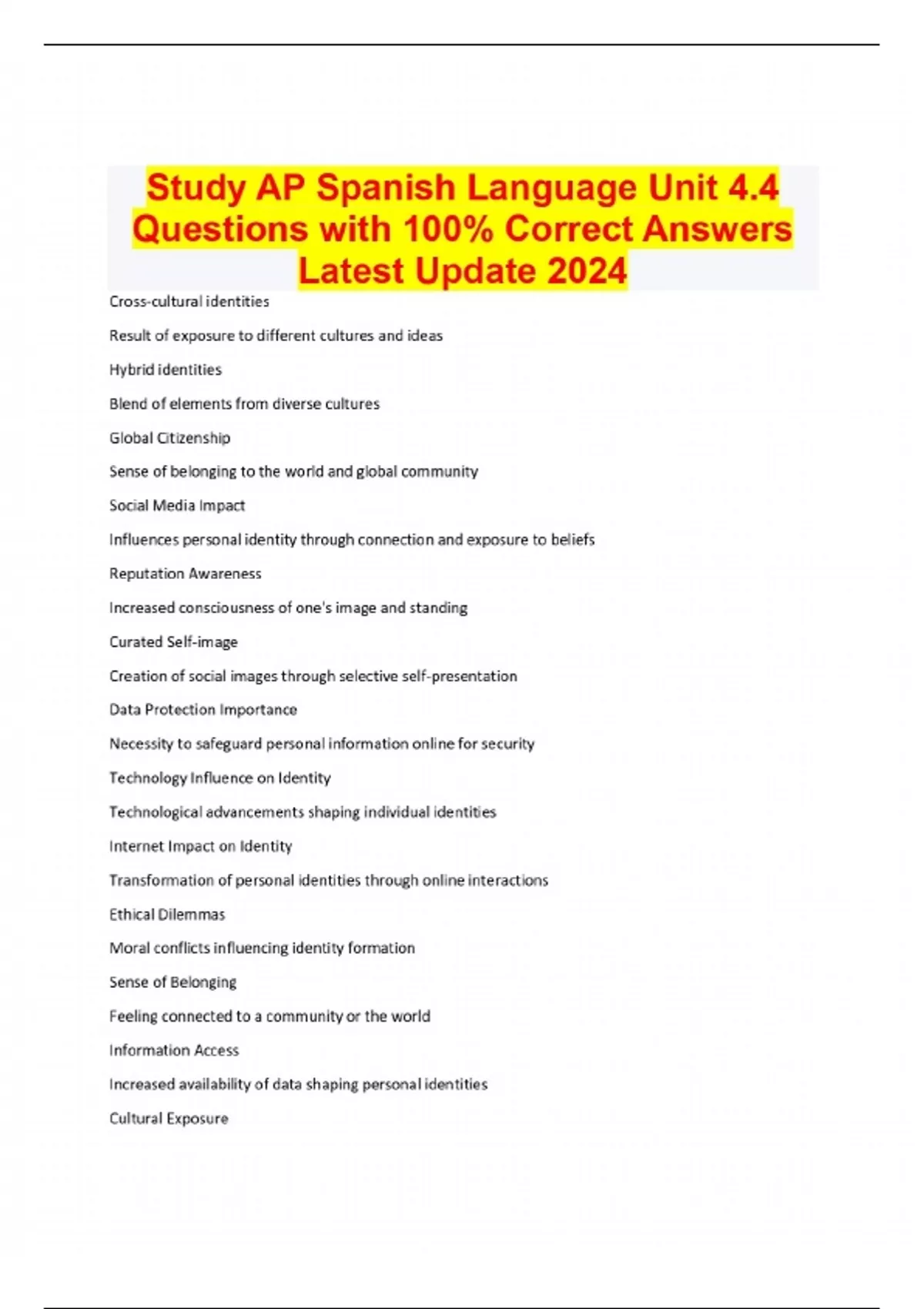 Study AP Spanish Language Unit 4.4 Questions with 100% Correct Answers Latest Update 2024

Cross-cultural identities

Result of exposure to different cultures and ideas

Hybrid identities

Blend of elements from diverse cultures

Global Citizenship

Sense of belonging to the world and global community

Social Media Impact

Influences personal identity through connection and exposure to beliefs

Reputation Awareness

Increased consciousness of one's image and standing

Curated Self-image

Creation of social images through selective self-presentation

Data Protection Importance

Necessity to safeguard personal information online for security

Technology Influence on Identity

Technological advancements shaping individual identities

Internet Impact on Identity

Transformation of personal identities through online interactions

Ethical Dilemmas

Moral conflicts influencing identity formation

Sense of Belonging

Feeling connected to a community or the world

Information Access

Increased availability of data shaping personal identities

Cultural Exposure